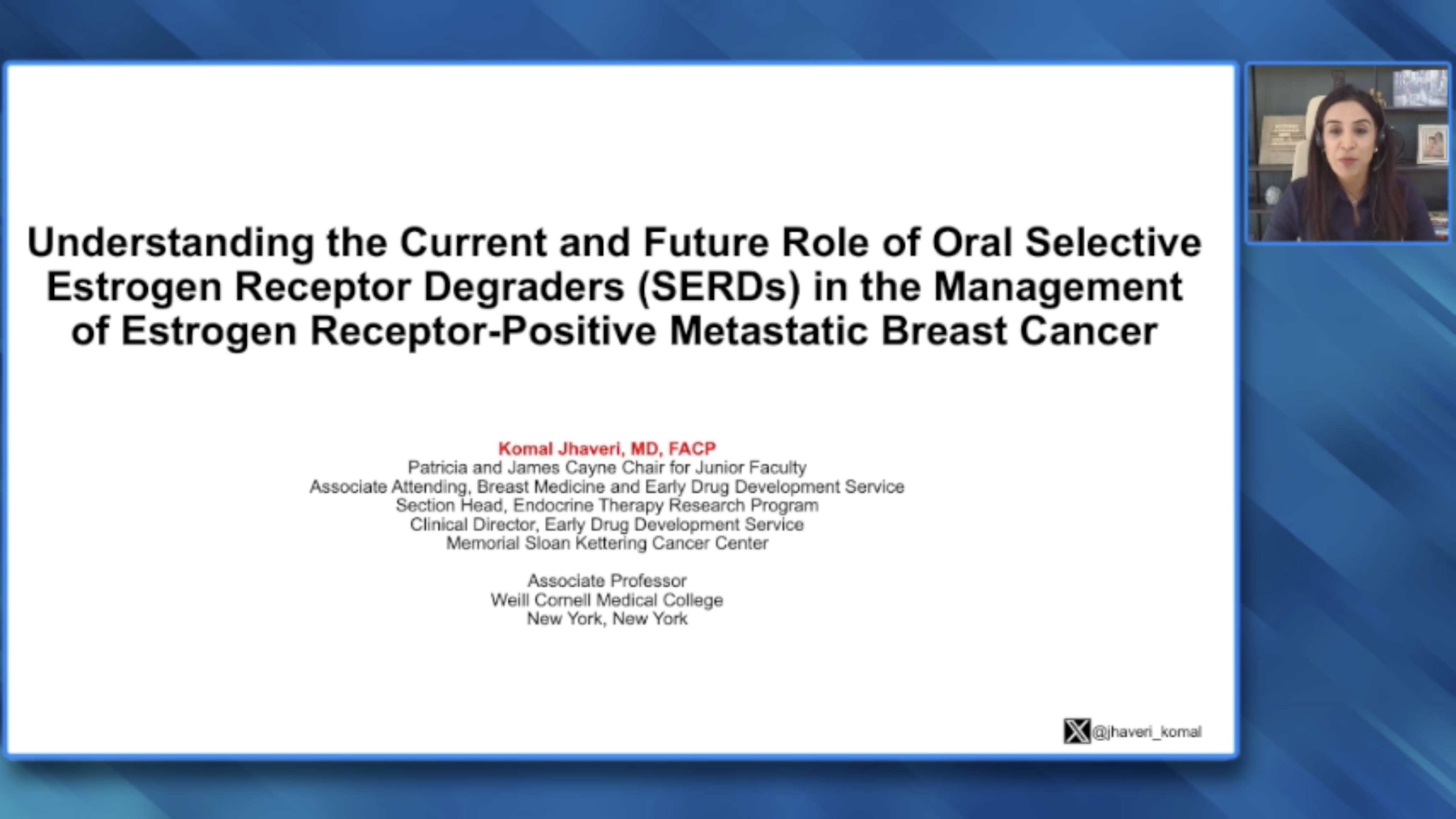 Understanding the Current and Future Role of Oral Selective Estrogen Receptor Degraders (SERDs) in the Management of Estrogen Receptor-Positive Metastatic Breast Cancer

Komal Jhaveri, MD, FACP
Patricia and James Cayne Chair for Junior Faculty
Associate Attending, Breast Medicine and Early Drug Development Service
Section Head, Endocrine Therapy Research Program
Clinical Director, Early Drug Development Service
Memorial Sloan Kettering Cancer Center

Associate Professor
Weill Cornell Medical College
New York, New York

@jhaveri_komal